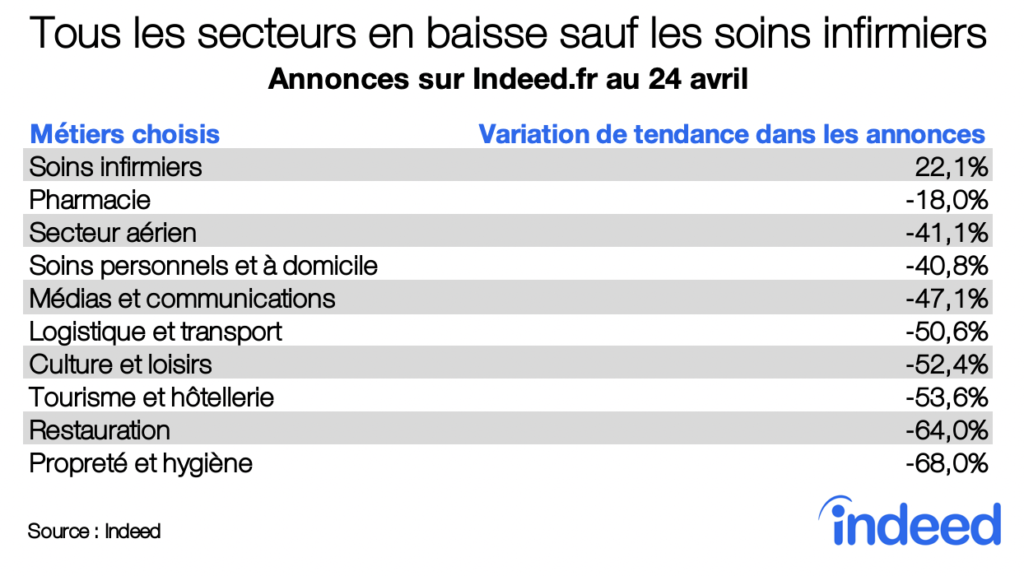 Tous les secteurs en baisse sauf les soins infirmiers

Annonces sur Indeed.fr au 24 avril

| Métiers choisis | Variation de tendance dans les annonces |
|---|---|
| Soins infirmiers | 22,1% |
| Pharmacie | -18,0% |
| Secteur aérien | -41,1% |
| Soins personnels et à domicile | -40,8% |
| Médias et communications | -47,1% |
| Logistique et transport | -50,6% |
| Culture et loisirs | -52,4% |
| Tourisme et hôtellerie | -53,6% |
| Restauration | -64,0% |
| Propreté et hygiène | -68,0% |

Source : Indeed

indeed